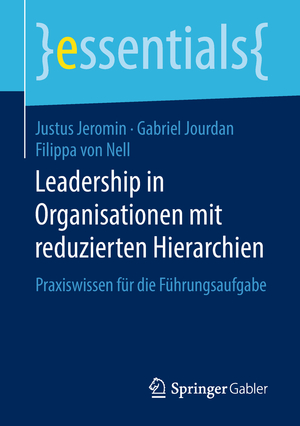 }essentials{

Justus Jeromin · Gabriel Jourdan
Filippa von Nell

Leadership in Organisationen mit reduzierten Hierarchien

Praxiswissen für die Führungsaufgabe

Springer Gabler